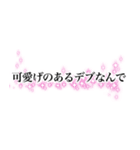 可愛げのあるデブなんで